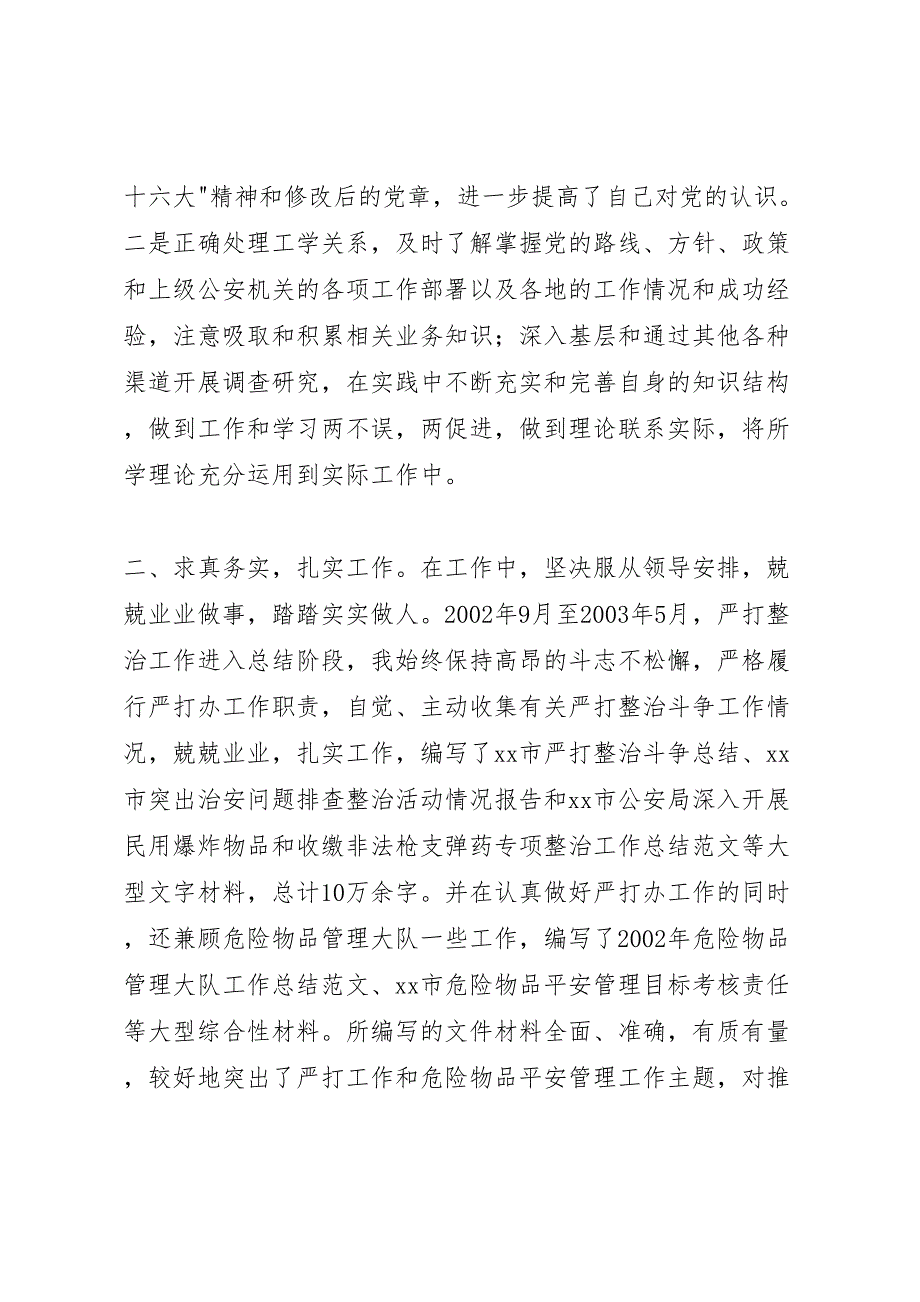 十六大"精神和修改后的党章，进一步提高了自己对党的认识。二是正确处理工学关系，及时了解掌握党的路线、方针、政策和上级公安机关的各项工作部署以及各地的工作情况和成功经验，注意吸取和积累相关业务知识；深入基层和通过其他各种渠道开展调查研究，在实践中不断充实和完善自身的知识结构，做到工作和学习两不误，两促进，做到理论联系实际，将所学理论充分运用到实际工作中。

二、求真务实，扎实工作。在工作中，坚决服从领导安排，兢兢业业做事，踏踏实实做人。2002年9月至2003年5月，严打整治工作进入总结阶段，我始终保持高昂的斗志不松懈，严格履行严打办工作职责，自觉、主动收集有关严打整治斗争工作情况，兢兢业业，扎实工作，编写了xx市严打整治斗争总结、xx市突出治安问题排查整治活动情况报告和xx市公安局深入开展民用爆炸物品和收缴非法枪支弹药专项整治工作总结范文等大型文字材料，总计10万余字。并在认真做好严打办工作的同时，还兼顾危险物品管理大队一些工作，编写了2002年危险物品管理大队工作总结范文、xx市危险物品平安管理目标考核责任等大型综合性材料。所编写的文件材料全面、准确，有质有量，较好地突出了严打工作和危险物品平安管理工作主题，对推